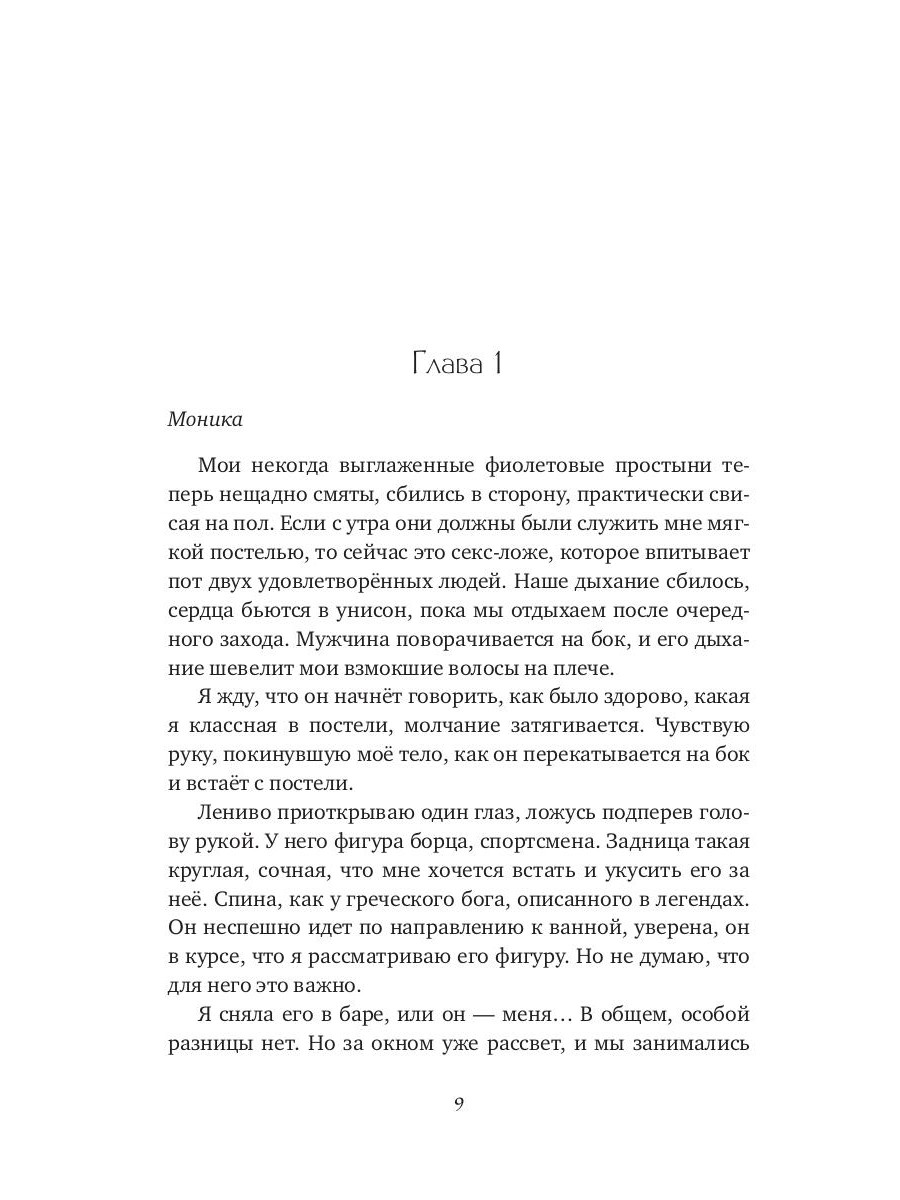 Глава 1

Моника

Мои некогда выглаженные фиолетовые простыни теперь нещадно смяты, сбились в сторону, практически свисая на пол. Если с утра они должны были служить мне мягкой постелью, то сейчас это секс-ложе, которое впитывает пот двух удовлетворённых людей. Наше дыхание сбилось, сердца бьются в унисон, пока мы отдыхаем после очередного захода. Мужчина поворачивается на бок, и его дыхание шевелит мои взмокшие волосы на плече.

Я жду, что он начнёт говорить, как было здорово, какая я классная в постели, молчание затягивается. Чувствую руку, покинувшую моё тело, как он перекатывается на бок и встаёт с постели.

Лениво приоткрываю один глаз, ложусь подперев голову рукой. У него фигура борца, спортсмена. Задница такая круглая, сочная, что мне хочется встать и укусить его за неё. Спина, как у греческого бога, описанного в легендах. Он неспешно идет по направлению к ванной, уверена, он в курсе, что я рассматриваю его фигуру. Но не думаю, что для него это важно.

Я сняла его в баре, или он — меня… В общем, особой разницы нет. Но за окном уже рассвет, и мы занимались

9